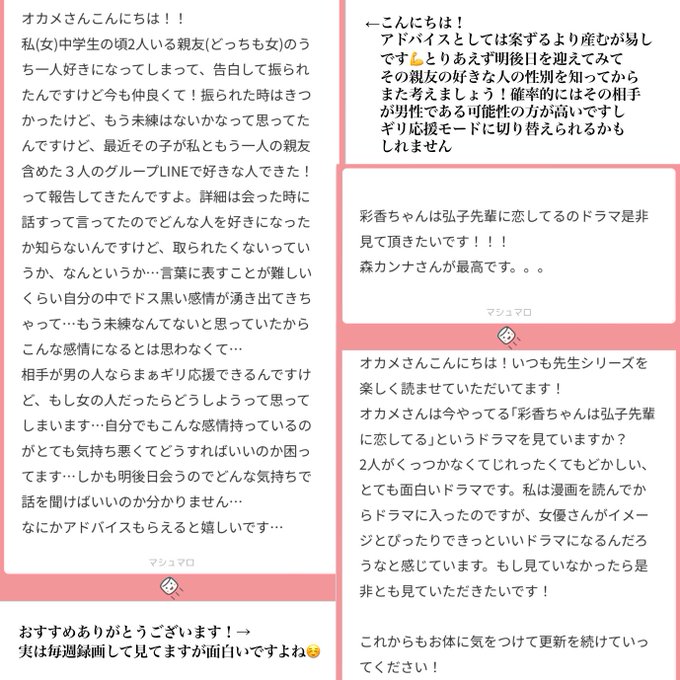 オカメさんこんにちは！！
私(女)中学生の頃2人いる親友(どっちも女)のうち一人好きになってしまって、告白して振られたんですけど今も仲良くて！振られた時はきつかったけど、もう未練はないかなって思ってたんですけど、最近その子が私ともう一人の親友含めた３人のグループLINEで好きな人できた！って報告してきたんですよ。詳細は会った時に話すって言ってたのでどんな人を好きになったか知らないんですけど、取られたくないっていうか、なんというか…言葉に表すことが難しいくらい自分の中でドス黒い感情が湧き出てきちゃって…もう未練なんてないと思っていたからこんな感情になるとは思わなくて…
相手が男の人ならまぁギリ応援できるんですけど、もし女の人だったらどうしようって思ってしまいます…自分でもこんな感情持っているのがとても気持ち悪くてどうすればいいのか困ってます…しかも明後日会うのでどんな気持ちで話を聞けばいいのか分かりません…
なにかアドバイスもらえると嬉しいです…

マシュマロ

おすすめありがとうございます！→
実は毎週録画して見てますが面白いですよね☺️

←こんにちは！
アドバイスとしては案ずるより産むが易しです💪とりあえず明後日を迎えてみてその親友の好きな人の性別を知ってからまた考えましょう！確率的にはその相手が男性である可能性の方が高いですしギリ応援モードに切り替えられるかもしれません

彩香ちゃんは弘子先輩に恋してるのドラマ是非見て頂きたいです！！！
森カンナさんが最高です。。。

マシュマロ

オカメさんこんにちは！いつも先生シリーズを楽しく読ませていただいてます！
オカメさんは今やってる「彩香ちゃんは弘子先輩に恋してる」というドラマを見ていますか？
2人がくっつかなくてじれったくてもどかしい、とても面白いドラマです。私は漫画を読んでからドラマに入ったのですが、女優さんがイメージとぴったりできっといいドラマになるんだろうなと感じています。もし見ていなかったら是非とも見ていただきたいです！

これからもお体に気をつけて更新を続けていってください！